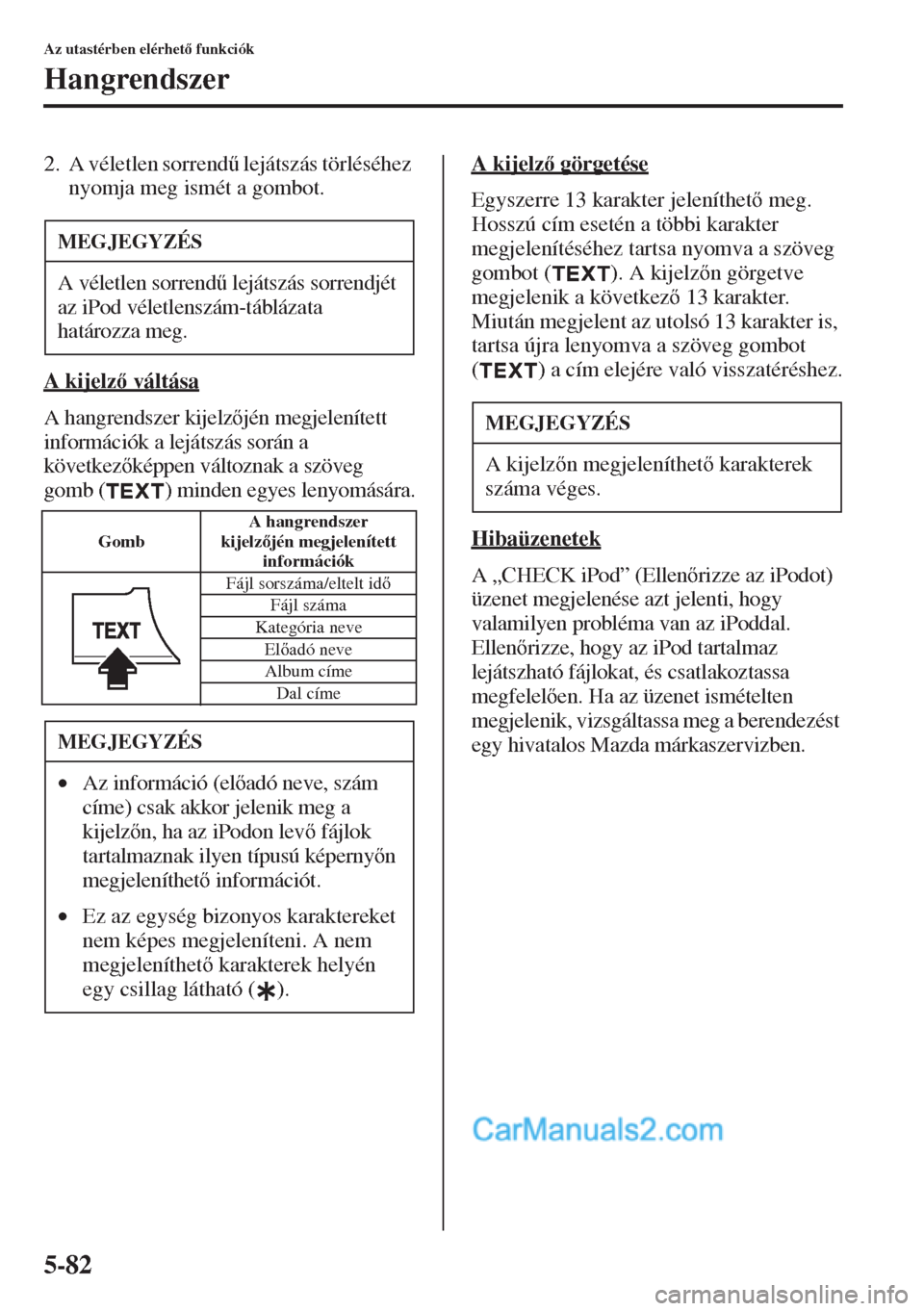 Az utastérben elérhető funkciók

Hangrendszer

2. A véletlen sorrendű lejátszás törléséhez nyomja meg ismét a gombot.

MEGJEGYZÉS

A véletlen sorrendű lejátszás sorrendjét az iPod véletlenszám-táblázata határozza meg.

A kijelző váltása

A hangrendszer kijelzőjén megjelenített információk a lejátszás során a következőképpen változnak a szöveg gomb (TEXT) minden egyes lenyomására.

| Gomb | A hangrendszer kijelzőjén megjelenített információk |
|---|---|
| TEXT | Fájl sorszáma/eltelt idő |
| | Fájl száma |
| | Kategória neve |
| | Előadó neve |
| | Album címe |
| | Dal címe |

MEGJEGYZÉS

• Az információ (előadó neve, szám címe) csak akkor jelenik meg a kijelzőn, ha az iPodon levő fájlok tartalmaznak ilyen típusú képernyőn megjeleníthető információt.

• Ez az egység bizonyos karaktereket nem képes megjeleníteni. A nem megjeleníthető karakterek helyén egy csillag látható (✱).

A kijelző görgetése

Egyszerre 13 karakter jeleníthető meg. Hosszú cím esetén a többi karakter megjelenítéséhez tartsa nyomva a szöveg gombot (TEXT). A kijelzőn görgetve megjelenik a következő 13 karakter. Miután megjelent az utolsó 13 karakter is, tartsa újra lenyomva a szöveg gombot (TEXT) a cím elejére való visszatéréshez.

MEGJEGYZÉS

A kijelzőn megjeleníthető karakterek száma véges.

Hibaüzenetek

A „CHECK iPod” (Ellenőrizze az iPodot) üzenet megjelenése azt jelenti, hogy valamilyen probléma van az iPoddal. Ellenőrizze, hogy az iPod tartalmaz lejátszható fájlokat, és csatlakoztassa megfelelően. Ha az üzenet ismételten megjelenik, vizsgáltassa meg a berendezést egy hivatalos Mazda márkaszervizben.

CarManuals2.com

5-82

carmanualsonline.info